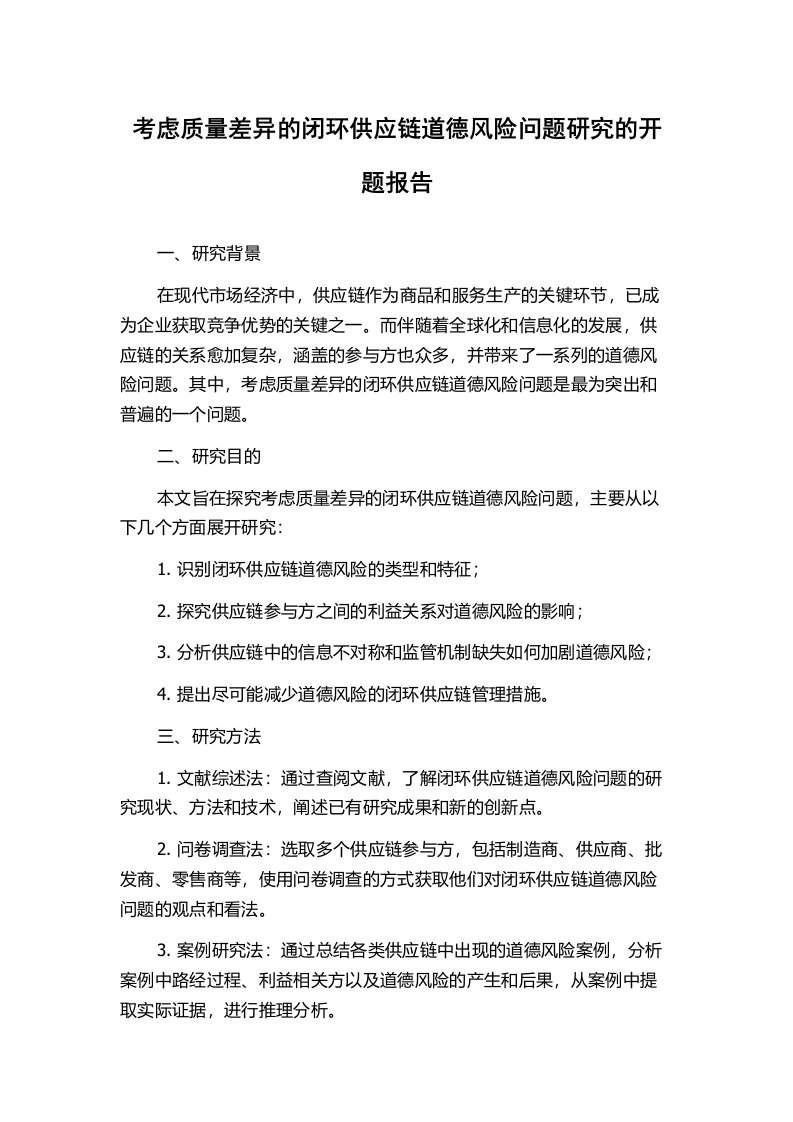 考虑质量差异的闭环供应链道德风险问题研究的开题报告

一、研究背景

在现代市场经济中，供应链作为商品和服务生产的关键环节，已成为企业获取竞争优势的关键之一。而伴随着全球化和信息化的发展，供应链的关系愈加复杂，涵盖的参与方也众多，并带来了一系列的道德风险问题。其中，考虑质量差异的闭环供应链道德风险问题是最为突出和普遍的一个问题。

二、研究目的

本文旨在探究考虑质量差异的闭环供应链道德风险问题，主要从以下几个方面展开研究：

1. 识别闭环供应链道德风险的类型和特征；

2. 探究供应链参与方之间的利益关系对道德风险的影响；

3. 分析供应链中的信息不对称和监管机制缺失如何加剧道德风险；

4. 提出尽可能减少道德风险的闭环供应链管理措施。

三、研究方法

1. 文献综述法：通过查阅文献，了解闭环供应链道德风险问题的研究现状、方法和技术，阐述已有研究成果和新的创新点。

2. 问卷调查法：选取多个供应链参与方，包括制造商、供应商、批发商、零售商等，使用问卷调查的方式获取他们对闭环供应链道德风险问题的观点和看法。

3. 案例研究法：通过总结各类供应链中出现的道德风险案例，分析案例中路经过程、利益相关方以及道德风险的产生和后果，从案例中提取实际证据，进行推理分析。